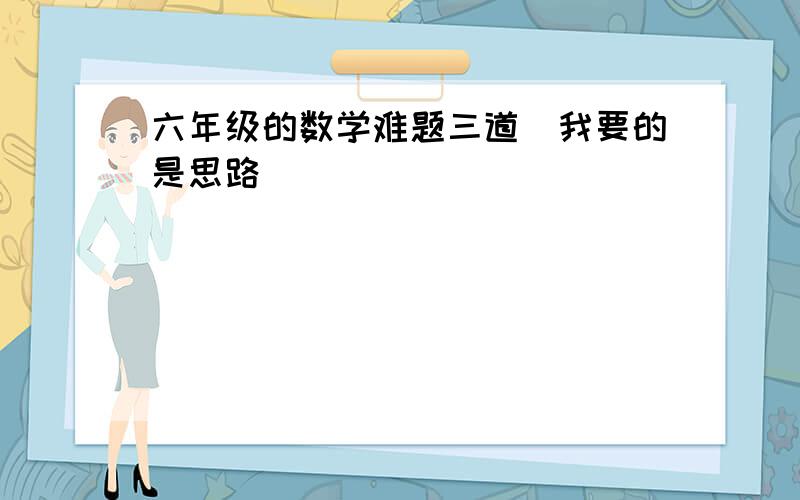 六年级的数学难题三道  我要的是思路